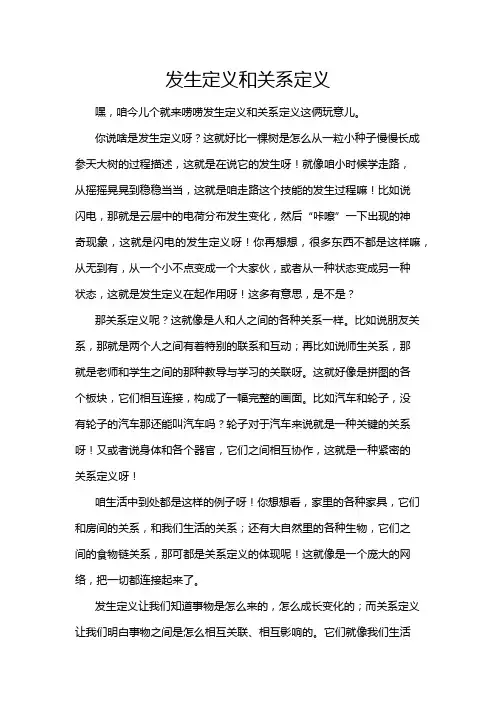 发生定义和关系定义

嘿，咱今儿个就来唠唠发生定义和关系定义这俩玩意儿。

你说啥是发生定义呀？这就好比一棵树是怎么从一粒小种子慢慢长成参天大树的过程描述，这就是在说它的发生呀！就像咱小时候学走路，从摇摇晃晃到稳稳当当，这就是咱走路这个技能的发生过程嘛！比如说闪电，那就是云层中的电荷分布发生变化，然后“咔嚓”一下出现的神奇现象，这就是闪电的发生定义呀！你再想想，很多东西不都是这样嘛，从无到有，从一个小不点变成一个大家伙，或者从一种状态变成另一种状态，这就是发生定义在起作用呀！这多有意思，是不是？

那关系定义呢？这就像是人和人之间的各种关系一样。比如说朋友关系，那就是两个人之间有着特别的联系和互动；再比如说师生关系，那就是老师和学生之间的那种教导与学习的关联呀。这就好像是拼图的各个板块，它们相互连接，构成了一幅完整的画面。比如汽车和轮子，没有轮子的汽车那还能叫汽车吗？轮子对于汽车来说就是一种关键的关系呀！又或者说身体和各个器官，它们之间相互协作，这就是一种紧密的关系定义呀！

咱生活中到处都是这样的例子呀！你想想看，家里的各种家具，它们和房间的关系，和我们生活的关系；还有大自然里的各种生物，它们之间的食物链关系，那可都是关系定义的体现呢！这就像是一个庞大的网络，把一切都连接起来了。

发生定义让我们知道事物是怎么来的，怎么成长变化的；而关系定义让我们明白事物之间是怎么相互关联、相互影响的。它们就像我们生活